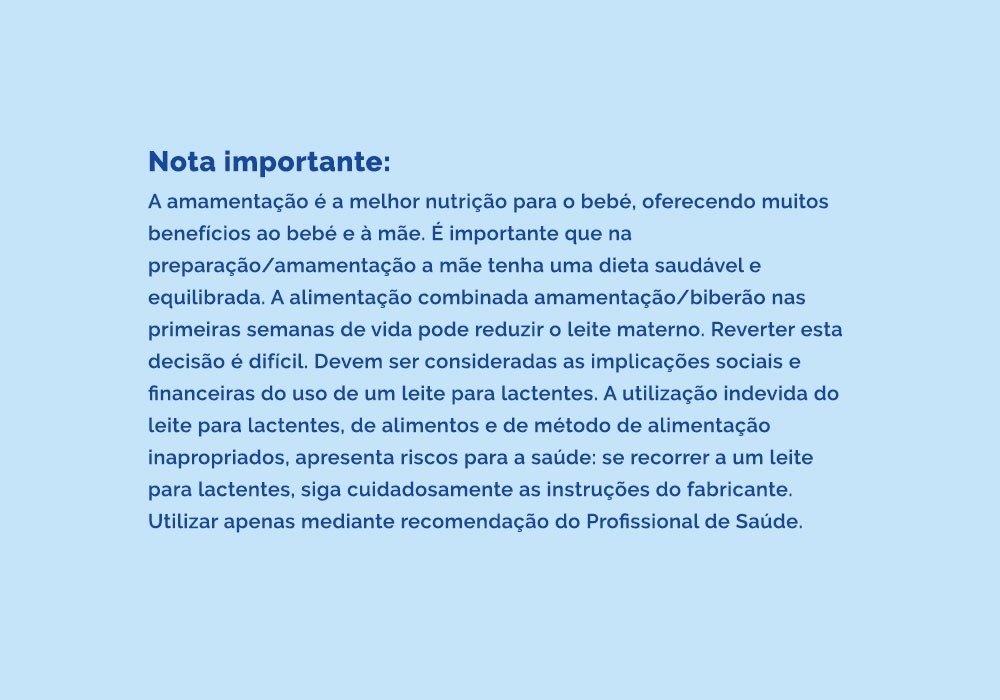 Nota importante:

A amamentação é a melhor nutrição para o bebé, oferecendo muitos benefícios ao bebé e à mãe. É importante que na preparação/amamentação a mãe tenha uma dieta saudável e equilibrada. A alimentação combinada amamentação/biberão nas primeiras semanas de vida pode reduzir o leite materno. Reverter esta decisão é difícil. Devem ser consideradas as implicações sociais e financeiras do uso de um leite para lactentes. A utilização indevida do leite para lactentes, de alimentos e de método de alimentação inapropriados, apresenta riscos para a saúde: se recorrer a um leite para lactentes, siga cuidadosamente as instruções do fabricante. Utilizar apenas mediante recomendação do Profissional de Saúde.